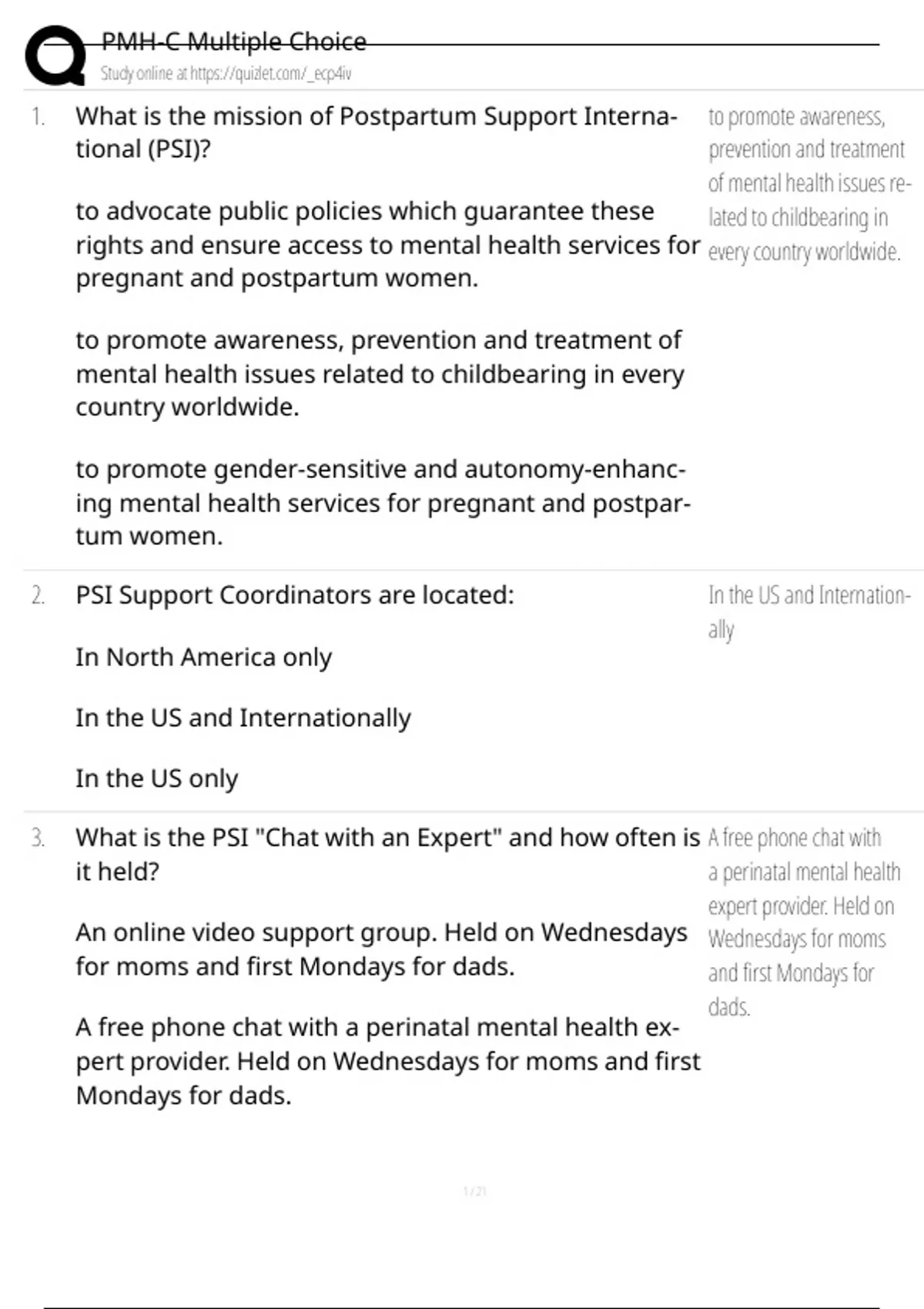 PMH-C Multiple Choice
Study online at https://quizlet.com/_ecp4iv

1. What is the mission of Postpartum Support International (PSI)?

to advocate public policies which guarantee these rights and ensure access to mental health services for pregnant and postpartum women.

to promote awareness, prevention and treatment of mental health issues related to childbearing in every country worldwide.

to promote gender-sensitive and autonomy-enhancing mental health services for pregnant and postpartum women.

to promote awareness, prevention and treatment of mental health issues related to childbearing in every country worldwide.

2. PSI Support Coordinators are located:

In North America only

In the US and Internationally

In the US only

In the US and Internationally

3. What is the PSI "Chat with an Expert" and how often is it held?

An online video support group. Held on Wednesdays for moms and first Mondays for dads.

A free phone chat with a perinatal mental health expert provider. Held on Wednesdays for moms and first Mondays for dads.

A free phone chat with a perinatal mental health expert provider. Held on Wednesdays for moms and first Mondays for dads.

1 / 21